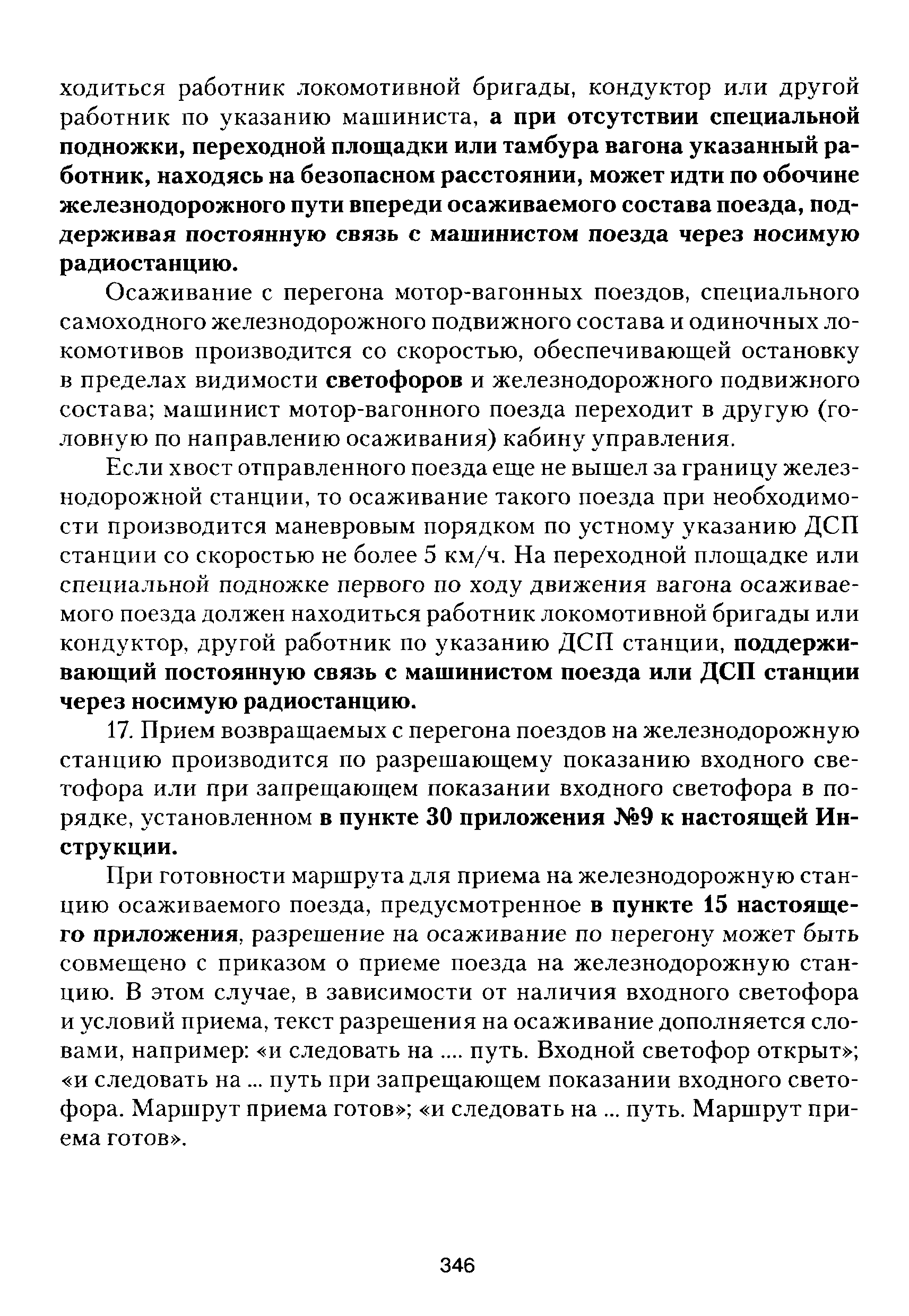 ходиться работник локомотивной бригады, кондуктор или другой работник по указанию машиниста, а при отсутствии специальной подножки, переходной площадки или тамбура вагона указанный работник, находясь на безопасном расстоянии, может идти по обочине железнодорожного пути впереди осаживаемого состава поезда, поддерживая постоянную связь с машинистом поезда через носимую радиостанцию.

Осаживание с перегона мотор-вагонных поездов, специального самоходного железнодорожного подвижного состава и одиночных локомотивов производится со скоростью, обеспечивающей остановку в пределах видимости светофоров и железнодорожного подвижного состава; машинист мотор-вагонного поезда переходит в другую (головную по направлению осаживания) кабину управления.

Если хвост отправленного поезда еще не вышел за границу железнодорожной станции, то осаживание такого поезда при необходимости производится маневровым порядком по устному указанию ДСП станции со скоростью не более 5 км/ч. На переходной площадке или специальной подножке первого по ходу движения вагона осаживаемого поезда должен находиться работник локомотивной бригады или кондуктор, другой работник по указанию ДСП станции, поддерживающий постоянную связь с машинистом поезда или ДСП станции через носимую радиостанцию.

17. Прием возвращаемых с перегона поездов на железнодорожную станцию производится по разрешающему показанию входного светофора или при запрещающем показании входного светофора в порядке, установленном в пункте 30 приложения №9 к настоящей Инструкции.

При готовности маршрута для приема на железнодорожную станцию осаживаемого поезда, предусмотренное в пункте 15 настоящего приложения, разрешение на осаживание по перегону может быть совмещено с приказом о приеме поезда на железнодорожную станцию. В этом случае, в зависимости от наличия входного светофора и условий приема, текст разрешения на осаживание дополняется словами, например: «и следовать на .... путь. Входной светофор открыт»; «и следовать на ... путь при запрещающем показании входного светофора. Маршрут приема готов»; «и следовать на ... путь. Маршрут приема готов».

346